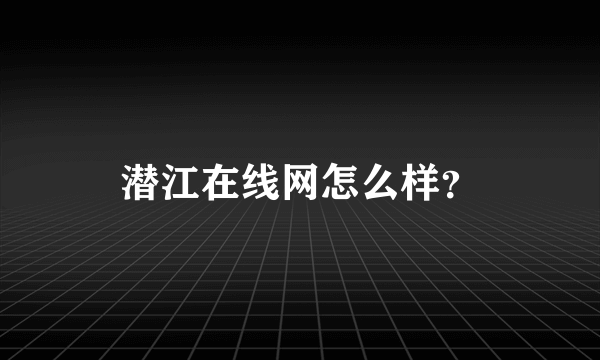 潜江在线网怎么样?